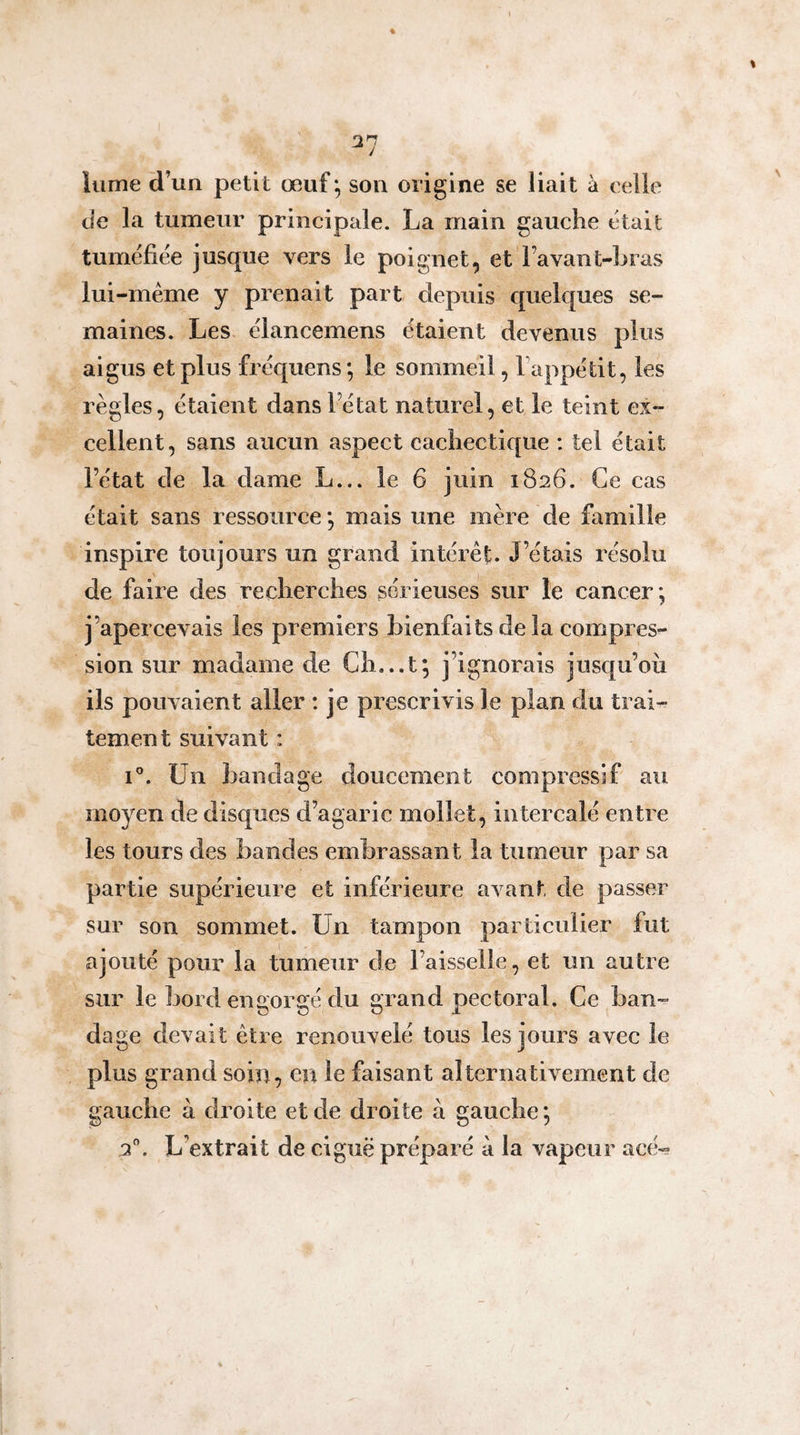 27

lume d'un petit œuf; son origine se liait à celle de la tumeur principale. La main gauche était tuméfiée jusque vers le poignet, et l'avant-bras lui-même y prenait part depuis quelques semaines. Les élancemens étaient devenus plus aigus et plus fréquens; le sommeil, l'appétit, les règles, étaient dans l'état naturel, et le teint excellent, sans aucun aspect cachectique : tel était l'état de la dame L... le 6 juin 1826. Ce cas était sans ressource; mais une mère de famille inspire toujours un grand intérêt. J'étais résolu de faire des recherches sérieuses sur le cancer; j'apercevais les premiers bienfaits de la compression sur madame de Ch...t; j'ignorais jusqu'où ils pouvaient aller : je prescrivis le plan du traitement suivant :

1°. Un bandage doucement compressif au moyen de disques d'agaric mollet, intercalé entre les tours des bandes embrassant la tumeur par sa partie supérieure et inférieure avant de passer sur son sommet. Un tampon particulier fut ajouté pour la tumeur de l'aisselle, et un autre sur le bord engorgé du grand pectoral. Ce bandage devait être renouvelé tous les jours avec le plus grand soin, en le faisant alternativement de gauche à droite et de droite à gauche;

2°. L'extrait de ciguë préparé à la vapeur acé-